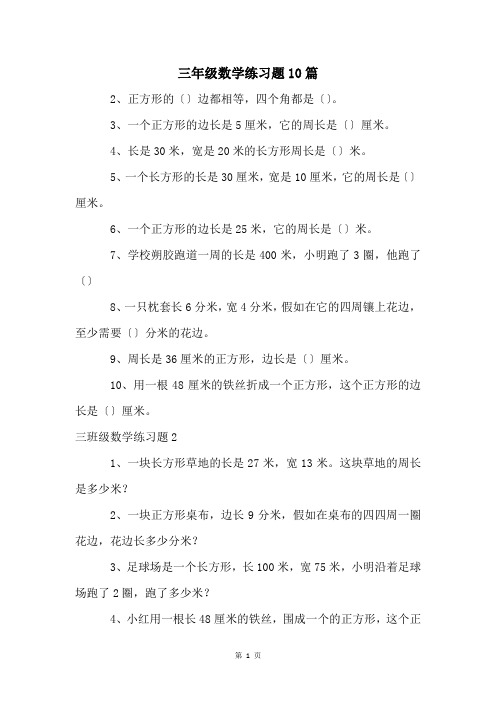 三年级数学练习题10篇

2、正方形的〔〕边都相等，四个角都是〔〕。

3、一个正方形的边长是5厘米，它的周长是〔〕厘米。

4、长是30米，宽是20米的长方形周长是〔〕米。

5、一个长方形的长是30厘米，宽是10厘米，它的周长是〔〕厘米。

6、一个正方形的边长是25米，它的周长是〔〕米。

7、学校朔胶跑道一周的长是400米，小明跑了3圈，他跑了〔〕

8、一只枕套长6分米，宽4分米，假如在它的四周镶上花边，至少需要〔〕分米的花边。

9、周长是36厘米的正方形，边长是〔〕厘米。

10、用一根48厘米的铁丝折成一个正方形，这个正方形的边长是〔〕厘米。

三班级数学练习题2

1、一块长方形草地的长是27米，宽13米。这块草地的周长是多少米？

2、一块正方形桌布，边长9分米，假如在桌布的四四周一圈花边，花边长多少分米？

3、足球场是一个长方形，长100米，宽75米，小明沿着足球场跑了2圈，跑了多少米？

4、小红用一根长48厘米的铁丝，围成一个的正方形，这个正

第 1 页